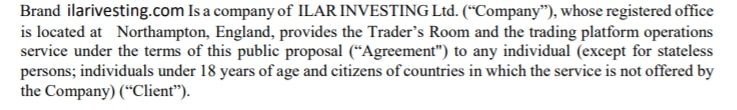 Brand ilarivesting.com Is a company of ILAR INVESTING Ltd. (“Company”), whose registered office is located at Northampton, England, provides the Trader’s Room and the trading platform operations service under the terms of this public proposal (“Agreement") to any individual (except for stateless persons; individuals under 18 years of age and citizens of countries in which the service is not offered by the Company) (“Client”).